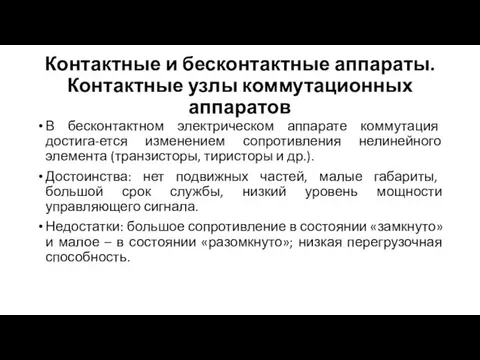 Контактные и бесконтактные аппараты. Контактные узлы коммутационных аппаратов

• В бесконтактном электрическом аппарате коммутация достига-ется изменением сопротивления нелинейного элемента (транзисторы, тиристоры и др.).

• Достоинства: нет подвижных частей, малые габариты, большой срок службы, низкий уровень мощности управляющего сигнала.

• Недостатки: большое сопротивление в состоянии «замкнуто» и малое – в состоянии «разомкнуто»; низкая перегрузочная способность.